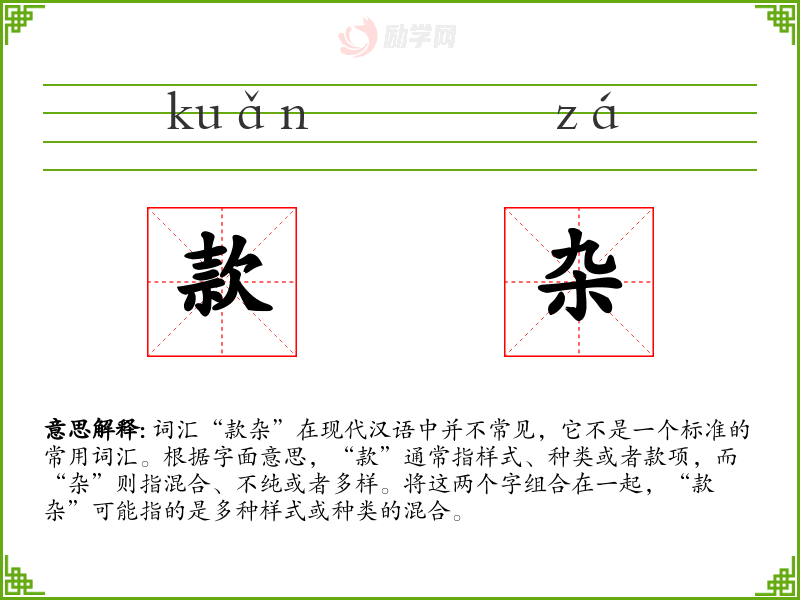 kuǎn zá

款 杂

意思解释: 词汇“款杂”在现代汉语中并不常见，它不是一个标准的常用词汇。根据字面意思，“款”通常指样式、种类或者款项，而“杂”则指混合、不纯或者多样。将这两个字组合在一起，“款杂”可能指的是多种样式或种类的混合。

励学网